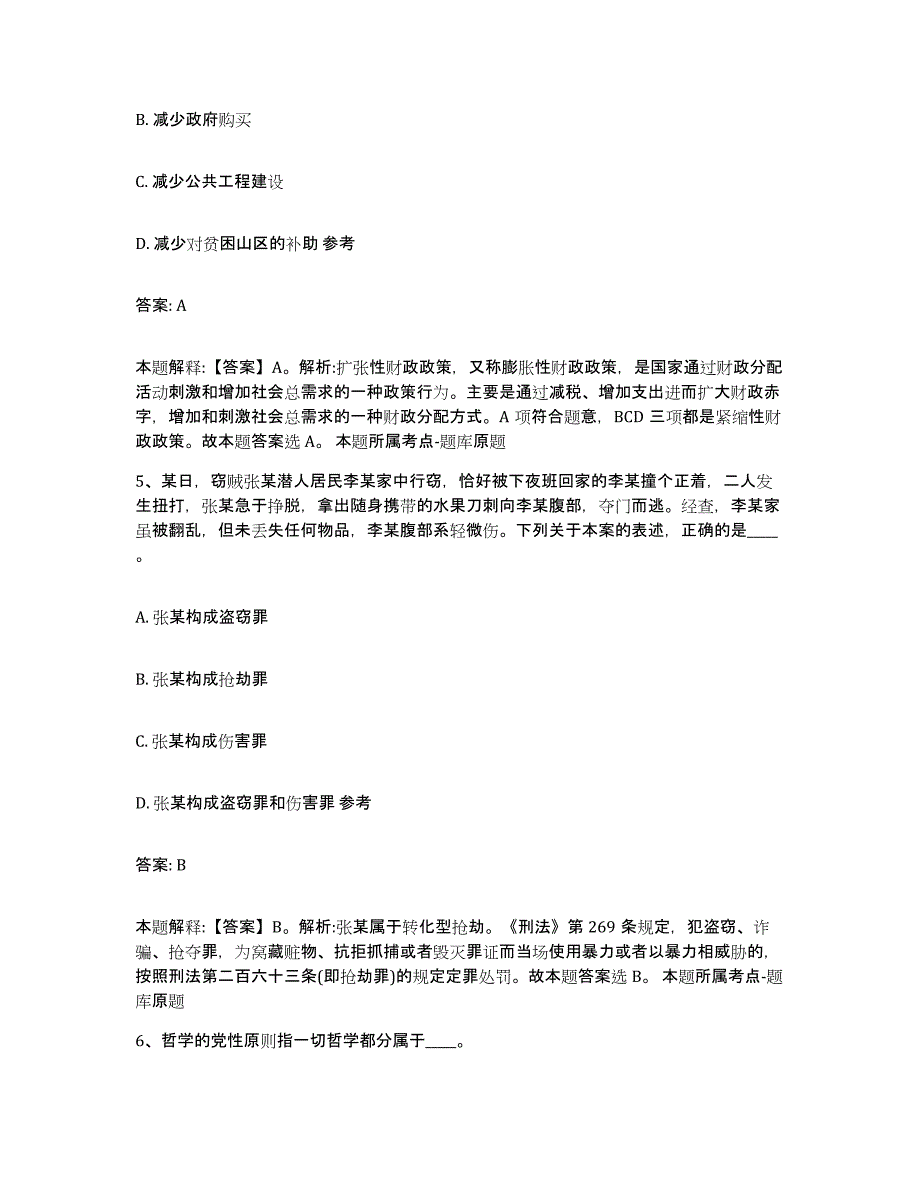 B. 减少政府购买

C. 减少公共工程建设

D. 减少对贫困山区的补助 参考

答案: A

本题解释:【答案】A。解析:扩张性财政政策，又称膨胀性财政政策，是国家通过财政分配活动刺激和增加社会总需求的一种政策行为。主要是通过减税、增加支出进而扩大财政赤字，增加和刺激社会总需求的一种财政分配方式。A 项符合题意，BCD 三项都是紧缩性财政政策。故本题答案选 A。 本题所属考点-题库原题

5、某日，窃贼张某潜人居民李某家中行窃，恰好被下夜班回家的李某撞个正着，二人发生扭打，张某急于挣脱，拿出随身携带的水果刀刺向李某腹部，夺门而逃。经查，李某家虽被翻乱，但未丢失任何物品，李某腹部系轻微伤。下列关于本案的表述，正确的是____。

A. 张某构成盗窃罪

B. 张某构成抢劫罪

C. 张某构成伤害罪

D. 张某构成盗窃罪和伤害罪 参考

答案: B

本题解释:【答案】B。解析:张某属于转化型抢劫。《刑法》第 269 条规定，犯盗窃、诈骗、抢夺罪，为窝藏赃物、抗拒抓捕或者毁灭罪证而当场使用暴力或者以暴力相威胁的，按照刑法第二百六十三条(即抢劫罪)的规定定罪处罚。故本题答案选 B。 本题所属考点-题库原题

6、哲学的党性原则指一切哲学都分属于____。